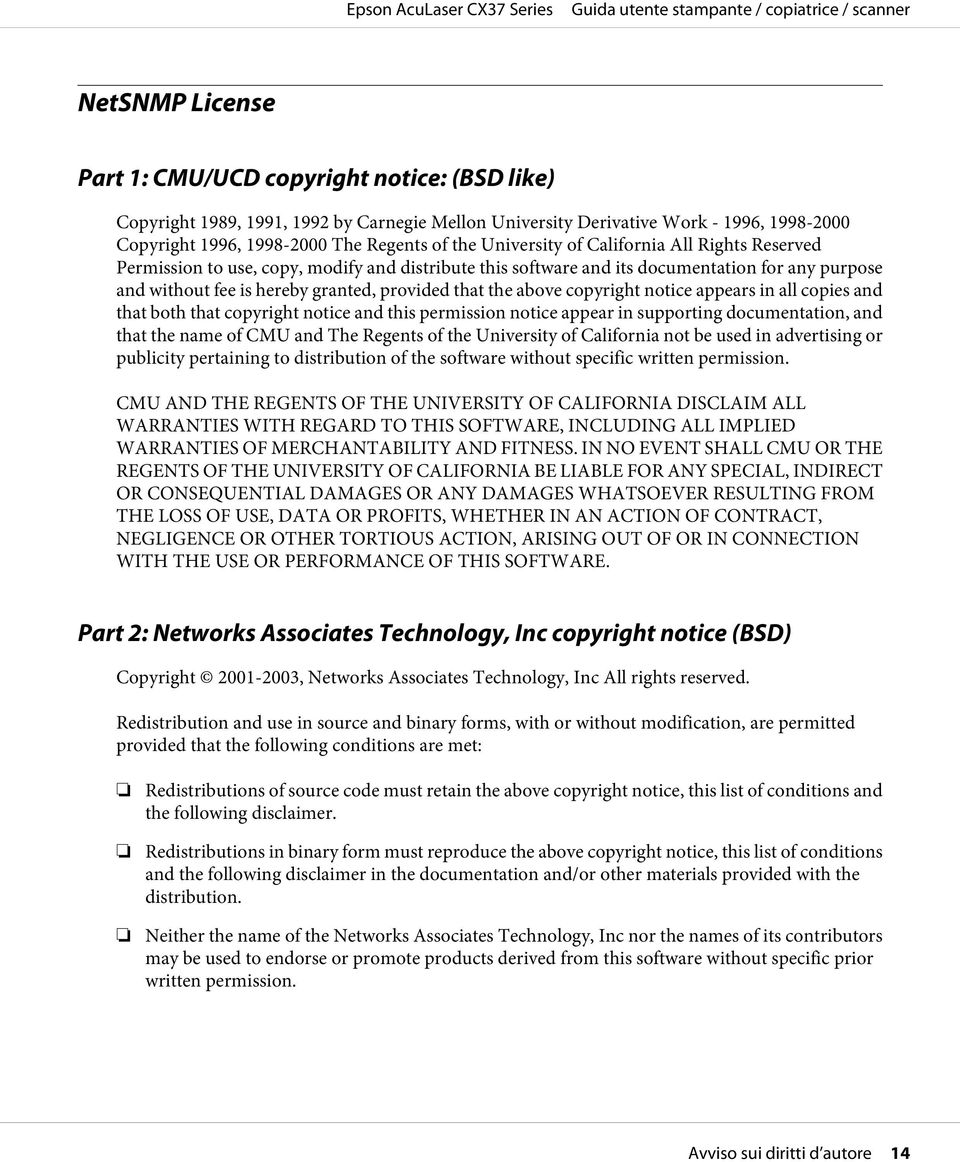 Epson AcuLaser CX37 Series Guida utente stampante / copiatrice / scanner

NetSNMP License

Part 1: CMU/UCD copyright notice: (BSD like)

Copyright 1989, 1991, 1992 by Carnegie Mellon University Derivative Work - 1996, 1998-2000 Copyright 1996, 1998-2000 The Regents of the University of California All Rights Reserved Permission to use, copy, modify and distribute this software and its documentation for any purpose and without fee is hereby granted, provided that the above copyright notice appears in all copies and that both that copyright notice and this permission notice appear in supporting documentation, and that the name of CMU and The Regents of the University of California not be used in advertising or publicity pertaining to distribution of the software without specific written permission.

CMU AND THE REGENTS OF THE UNIVERSITY OF CALIFORNIA DISCLAIM ALL WARRANTIES WITH REGARD TO THIS SOFTWARE, INCLUDING ALL IMPLIED WARRANTIES OF MERCHANTABILITY AND FITNESS. IN NO EVENT SHALL CMU OR THE REGENTS OF THE UNIVERSITY OF CALIFORNIA BE LIABLE FOR ANY SPECIAL, INDIRECT OR CONSEQUENTIAL DAMAGES OR ANY DAMAGES WHATSOEVER RESULTING FROM THE LOSS OF USE, DATA OR PROFITS, WHETHER IN AN ACTION OF CONTRACT, NEGLIGENCE OR OTHER TORTIOUS ACTION, ARISING OUT OF OR IN CONNECTION WITH THE USE OR PERFORMANCE OF THIS SOFTWARE.

Part 2: Networks Associates Technology, Inc copyright notice (BSD)

Copyright © 2001-2003, Networks Associates Technology, Inc All rights reserved.

Redistribution and use in source and binary forms, with or without modification, are permitted provided that the following conditions are met:

❏ Redistributions of source code must retain the above copyright notice, this list of conditions and the following disclaimer.

❏ Redistributions in binary form must reproduce the above copyright notice, this list of conditions and the following disclaimer in the documentation and/or other materials provided with the distribution.

❏ Neither the name of the Networks Associates Technology, Inc nor the names of its contributors may be used to endorse or promote products derived from this software without specific prior written permission.

Avviso sui diritti d'autore 14